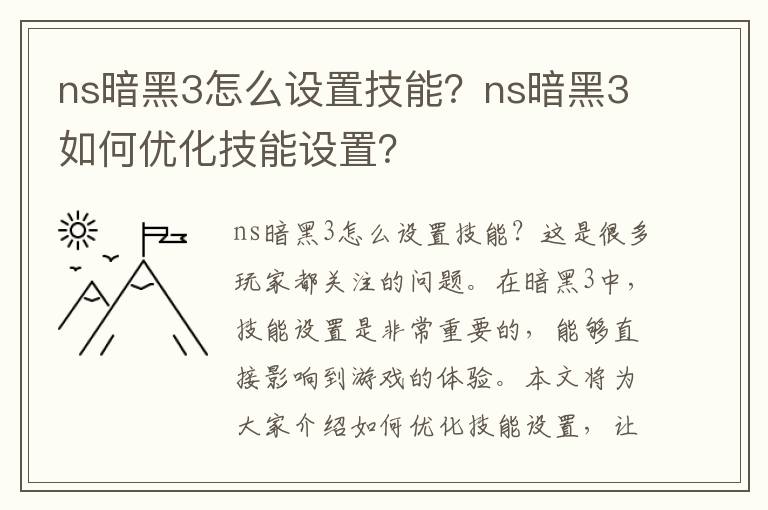 ns暗黑3怎么设置技能？ns暗黑3如何优化技能设置？

ns暗黑3怎么设置技能？这是很多玩家都关注的问题。在暗黑3中，技能设置是非常重要的，能够直接影响到游戏的体验。本文将为大家介绍如何优化技能设置，让